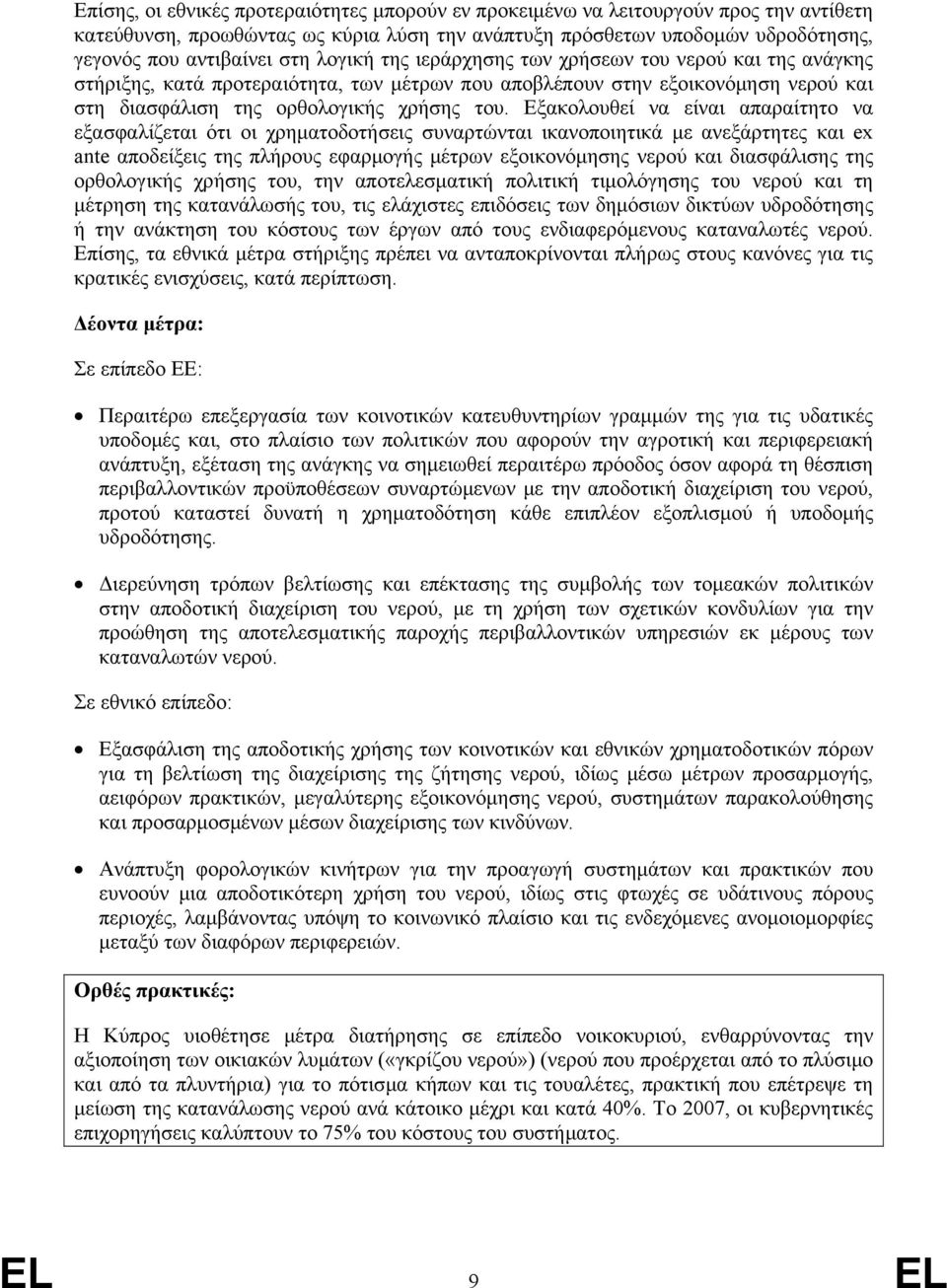 Επίσης, οι εθνικές προτεραιότητες μπορούν εν προκειμένω να λειτουργούν προς την αντίθετη κατεύθυνση, προωθώντας ως κύρια λύση την ανάπτυξη πρόσθετων υποδομών υδροδότησης, γεγονός που αντιβαίνει στη λογική της ιεράρχησης των χρήσεων του νερού και της ανάγκης στήριξης, κατά προτεραιότητα, των μέτρων που αποβλέπουν στην εξοικονόμηση νερού και στη διασφάλιση της ορθολογικής χρήσης του. Εξακολουθεί να είναι απαραίτητο να εξασφαλίζεται ότι οι χρηματοδοτήσεις συναρτώνται ικανοποιητικά με ανεξάρτητες και ex ante αποδείξεις της πλήρους εφαρμογής μέτρων εξοικονόμησης νερού και διασφάλισης της ορθολογικής χρήσης του, την αποτελεσματική πολιτική τιμολόγησης του νερού και τη μέτρηση της κατανάλωσής του, τις ελάχιστες επιδόσεις των δημόσιων δικτύων υδροδότησης ή την ανάκτηση του κόστους των έργων από τους ενδιαφερόμενους καταναλωτές νερού. Επίσης, τα εθνικά μέτρα στήριξης πρέπει να ανταποκρίνονται πλήρως στους κανόνες για τις κρατικές ενισχύσεις, κατά περίπτωση.

Δέοντα μέτρα:

Σε επίπεδο ΕΕ:

• Περαιτέρω επεξεργασία των κοινοτικών κατευθυντηρίων γραμμών της για τις υδατικές υποδομές και, στο πλαίσιο των πολιτικών που αφορούν την αγροτική και περιφερειακή ανάπτυξη, εξέταση της ανάγκης να σημειωθεί περαιτέρω πρόοδος όσον αφορά τη θέσπιση περιβαλλοντικών προϋποθέσεων συναρτώμενων με την αποδοτική διαχείριση του νερού, προτού καταστεί δυνατή η χρηματοδότηση κάθε επιπλέον εξοπλισμού ή υποδομής υδροδότησης.

• Διερεύνηση τρόπων βελτίωσης και επέκτασης της συμβολής των τομεακών πολιτικών στην αποδοτική διαχείριση του νερού, με τη χρήση των σχετικών κονδυλίων για την προώθηση της αποτελεσματικής παροχής περιβαλλοντικών υπηρεσιών εκ μέρους των καταναλωτών νερού.

Σε εθνικό επίπεδο:

• Εξασφάλιση της αποδοτικής χρήσης των κοινοτικών και εθνικών χρηματοδοτικών πόρων για τη βελτίωση της διαχείρισης της ζήτησης νερού, ιδίως μέσω μέτρων προσαρμογής, αειφόρων πρακτικών, μεγαλύτερης εξοικονόμησης νερού, συστημάτων παρακολούθησης και προσαρμοσμένων μέσων διαχείρισης των κινδύνων.

• Ανάπτυξη φορολογικών κινήτρων για την προαγωγή συστημάτων και πρακτικών που ευνοούν μια αποδοτικότερη χρήση του νερού, ιδίως στις φτωχές σε υδάτινους πόρους περιοχές, λαμβάνοντας υπόψη το κοινωνικό πλαίσιο και τις ενδεχόμενες ανομοιομορφίες μεταξύ των διαφόρων περιφερειών.

Ορθές πρακτικές:

Η Κύπρος υιοθέτησε μέτρα διατήρησης σε επίπεδο νοικοκυριού, ενθαρρύνοντας την αξιοποίηση των οικιακών λυμάτων («γκρίζου νερού») (νερού που προέρχεται από το πλύσιμο και από τα πλυντήρια) για το πότισμα κήπων και τις τουαλέτες, πρακτική που επέτρεψε τη μείωση της κατανάλωσης νερού ανά κάτοικο μέχρι και κατά 40%. Το 2007, οι κυβερνητικές επιχορηγήσεις καλύπτουν το 75% του κόστους του συστήματος.

EL 9 EL